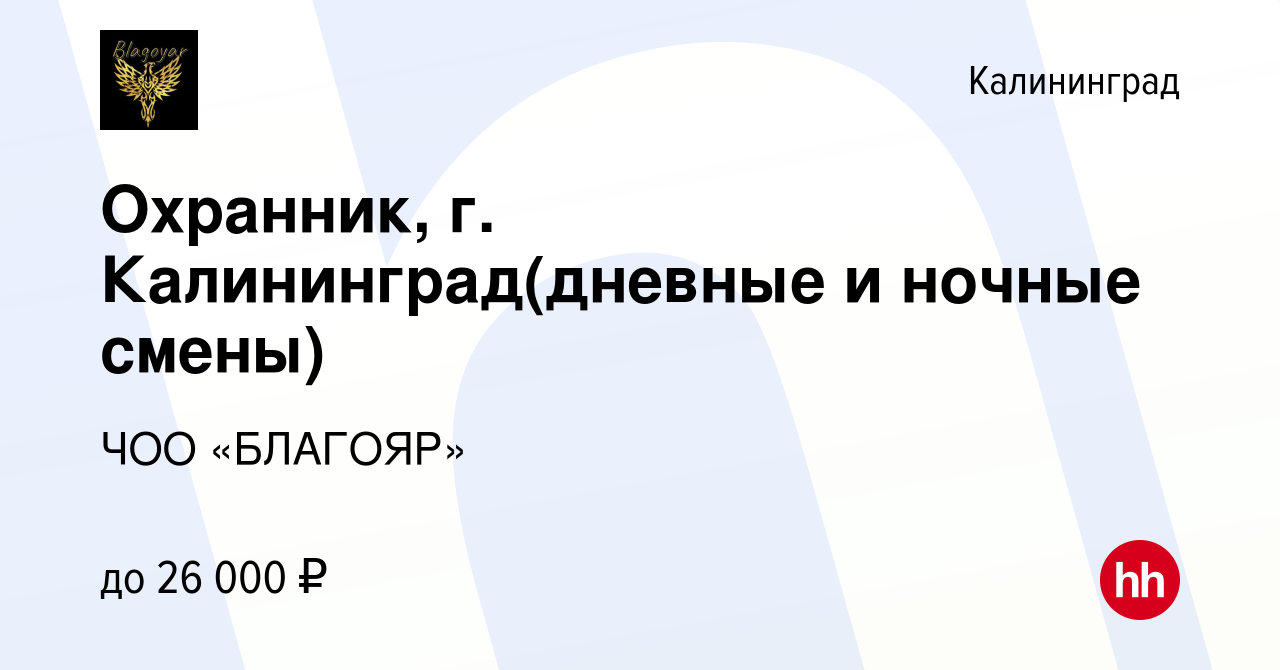 Blagoyar

Калининград

Охранник, г. Калининград(дневные и ночные смены)

ЧОО «БЛАГОЯР»

до 26 000 ₽

hh